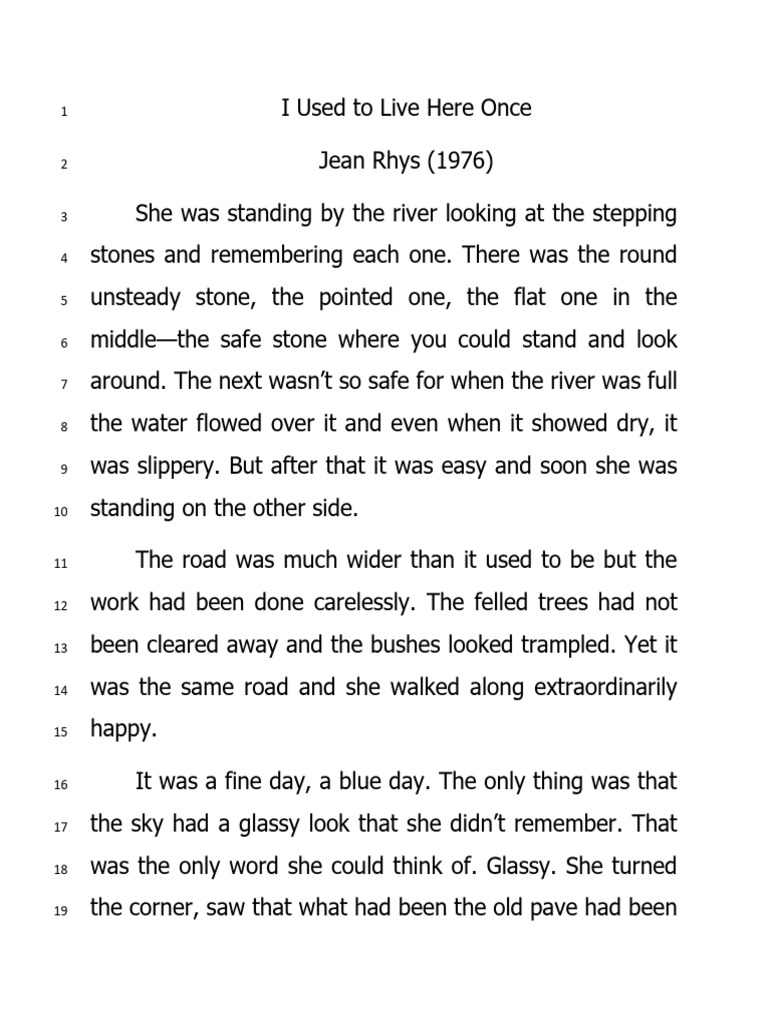 1 I Used to Live Here Once

2 Jean Rhys (1976)

3 She was standing by the river looking at the stepping 4 stones and remembering each one. There was the round 5 unsteady stone, the pointed one, the flat one in the 6 middle—the safe stone where you could stand and look 7 around. The next wasn't so safe for when the river was full 8 the water flowed over it and even when it showed dry, it 9 was slippery. But after that it was easy and soon she was 10 standing on the other side.

11 The road was much wider than it used to be but the 12 work had been done carelessly. The felled trees had not 13 been cleared away and the bushes looked trampled. Yet it 14 was the same road and she walked along extraordinarily 15 happy.

16 It was a fine day, a blue day. The only thing was that 17 the sky had a glassy look that she didn't remember. That 18 was the only word she could think of. Glassy. She turned 19 the corner, saw that what had been the old pave had been